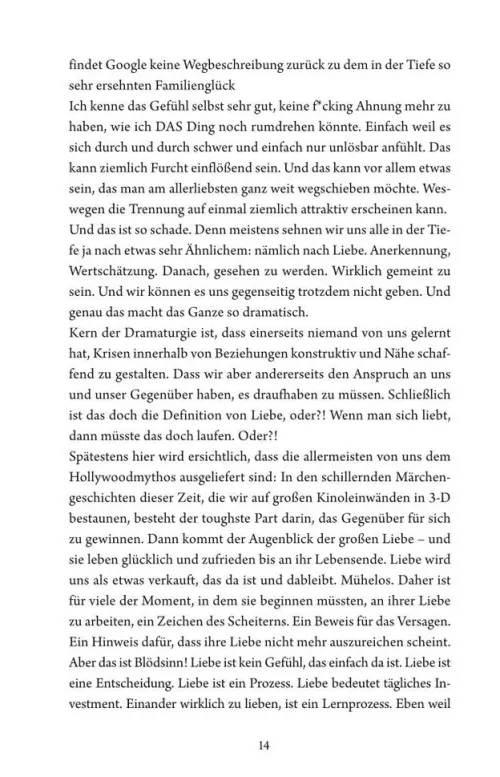 findet Google keine Wegbeschreibung zurück zu dem in der Tiefe so sehr ersehnten Familienglück

Ich kenne das Gefühl selbst sehr gut, keine f*cking Ahnung mehr zu haben, wie ich DAS Ding noch rumdrehen könnte. Einfach weil es sich durch und durch schwer und einfach nur unlösbar anfühlt. Das kann ziemlich Furcht einflößend sein. Und das kann vor allem etwas sein, das man am allerliebsten ganz weit wegschieben möchte. Weswegen die Trennung auf einmal ziemlich attraktiv erscheinen kann. Und das ist so schade. Denn meistens sehnen wir uns alle in der Tiefe ja nach etwas sehr Ähnlichem: nämlich nach Liebe. Anerkennung, Wertschätzung. Danach, gesehen zu werden. Wirklich gemeint zu sein. Und wir können es uns gegenseitig trotzdem nicht geben. Und genau das macht das Ganze so dramatisch.

Kern der Dramaturgie ist, dass einerseits niemand von uns gelernt hat, Krisen innerhalb von Beziehungen konstruktiv und Nähe schaffend zu gestalten. Dass wir aber andererseits den Anspruch an uns und unser Gegenüber haben, es draufhaben zu müssen. Schließlich ist das doch die Definition von Liebe, oder?! Wenn man sich liebt, dann müsste das doch laufen. Oder?!

Spätestens hier wird ersichtlich, dass die allermeisten von uns dem Hollywoodmythos ausgeliefert sind: In den schillernden Märchengeschichten dieser Zeit, die wir auf großen Kinoleinwänden in 3-D bestaunen, besteht der toughste Part darin, das Gegenüber für sich zu gewinnen. Dann kommt der Augenblick der großen Liebe – und sie leben glücklich und zufrieden bis an ihr Lebensende. Liebe wird uns als etwas verkauft, das da ist und dableibt. Mühelos. Daher ist für viele der Moment, in dem sie beginnen müssten, an ihrer Liebe zu arbeiten, ein Zeichen des Scheiterns. Ein Beweis für das Versagen. Ein Hinweis dafür, dass ihre Liebe nicht mehr auszureichen scheint. Aber das ist Blödsinn! Liebe ist kein Gefühl, das einfach da ist. Liebe ist eine Entscheidung. Liebe ist ein Prozess. Liebe bedeutet tägliches Investment. Einander wirklich zu lieben, ist ein Lernprozess. Eben weil

14